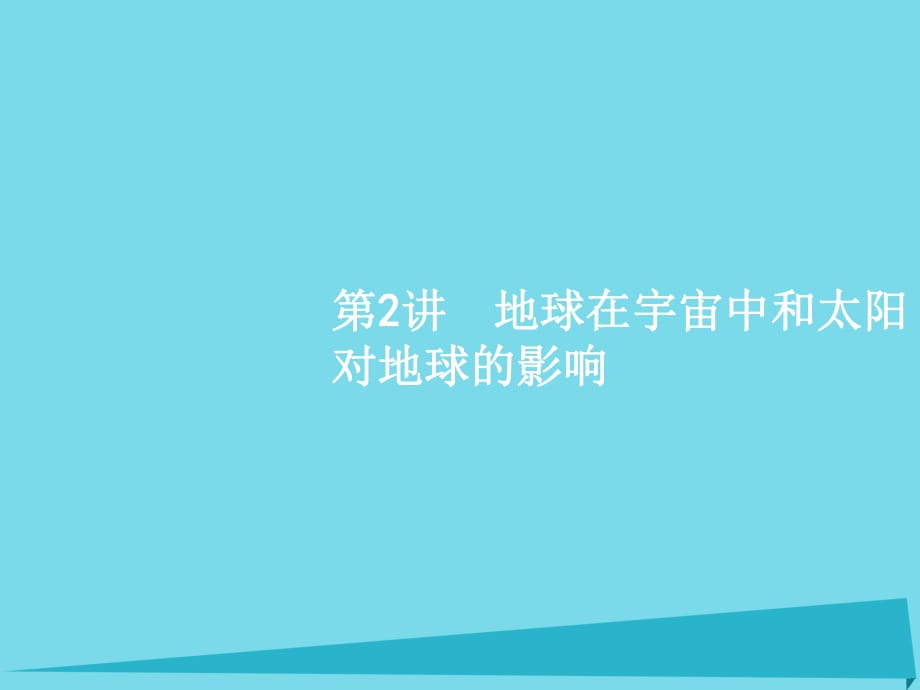 第2讲　地球在宇宙中和太阳对地球的影响